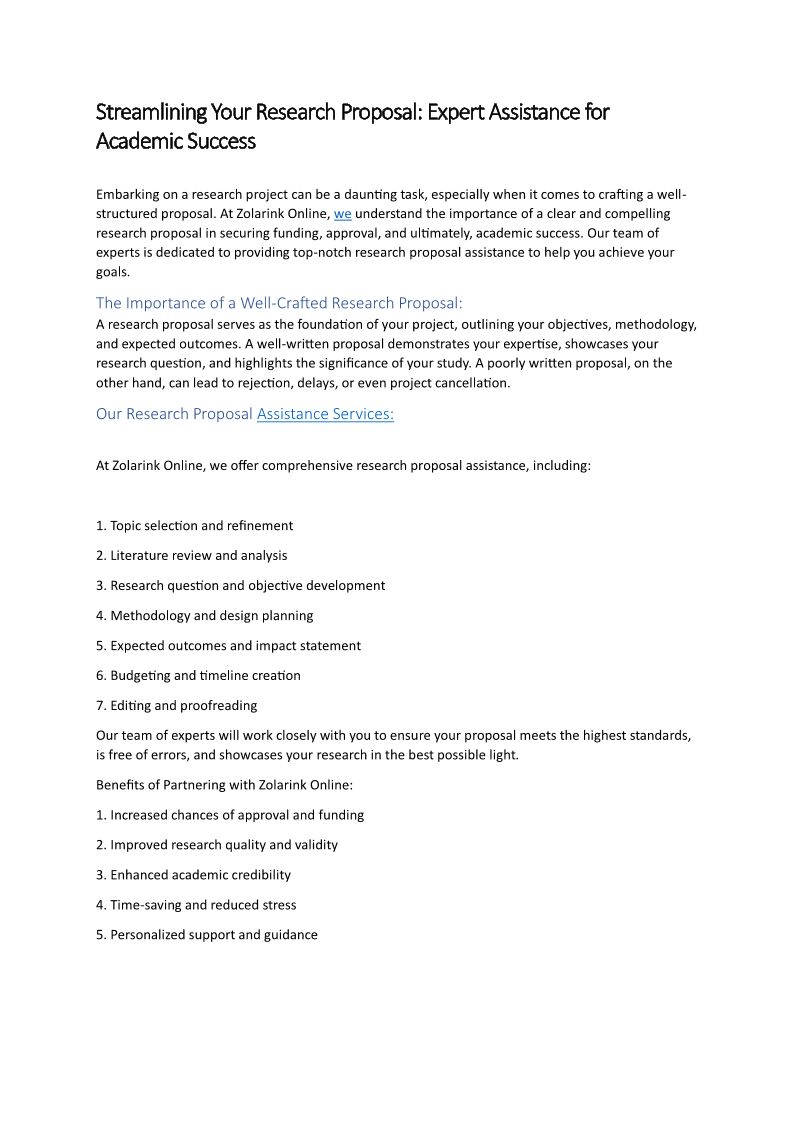 Streamlining Your Research Proposal: Expert Assistance for Academic Success

Embarking on a research project can be a daunting task, especially when it comes to crafting a well-structured proposal. At Zolarink Online, we understand the importance of a clear and compelling research proposal in securing funding, approval, and ultimately, academic success. Our team of experts is dedicated to providing top-notch research proposal assistance to help you achieve your goals.

The Importance of a Well-Crafted Research Proposal:
A research proposal serves as the foundation of your project, outlining your objectives, methodology, and expected outcomes. A well-written proposal demonstrates your expertise, showcases your research question, and highlights the significance of your study. A poorly written proposal, on the other hand, can lead to rejection, delays, or even project cancellation.

Our Research Proposal Assistance Services:

At Zolarink Online, we offer comprehensive research proposal assistance, including:

1. Topic selection and refinement

2. Literature review and analysis

3. Research question and objective development

4. Methodology and design planning

5. Expected outcomes and impact statement

6. Budgeting and timeline creation

7. Editing and proofreading

Our team of experts will work closely with you to ensure your proposal meets the highest standards, is free of errors, and showcases your research in the best possible light.

Benefits of Partnering with Zolarink Online:

1. Increased chances of approval and funding

2. Improved research quality and validity

3. Enhanced academic credibility

4. Time-saving and reduced stress

5. Personalized support and guidance